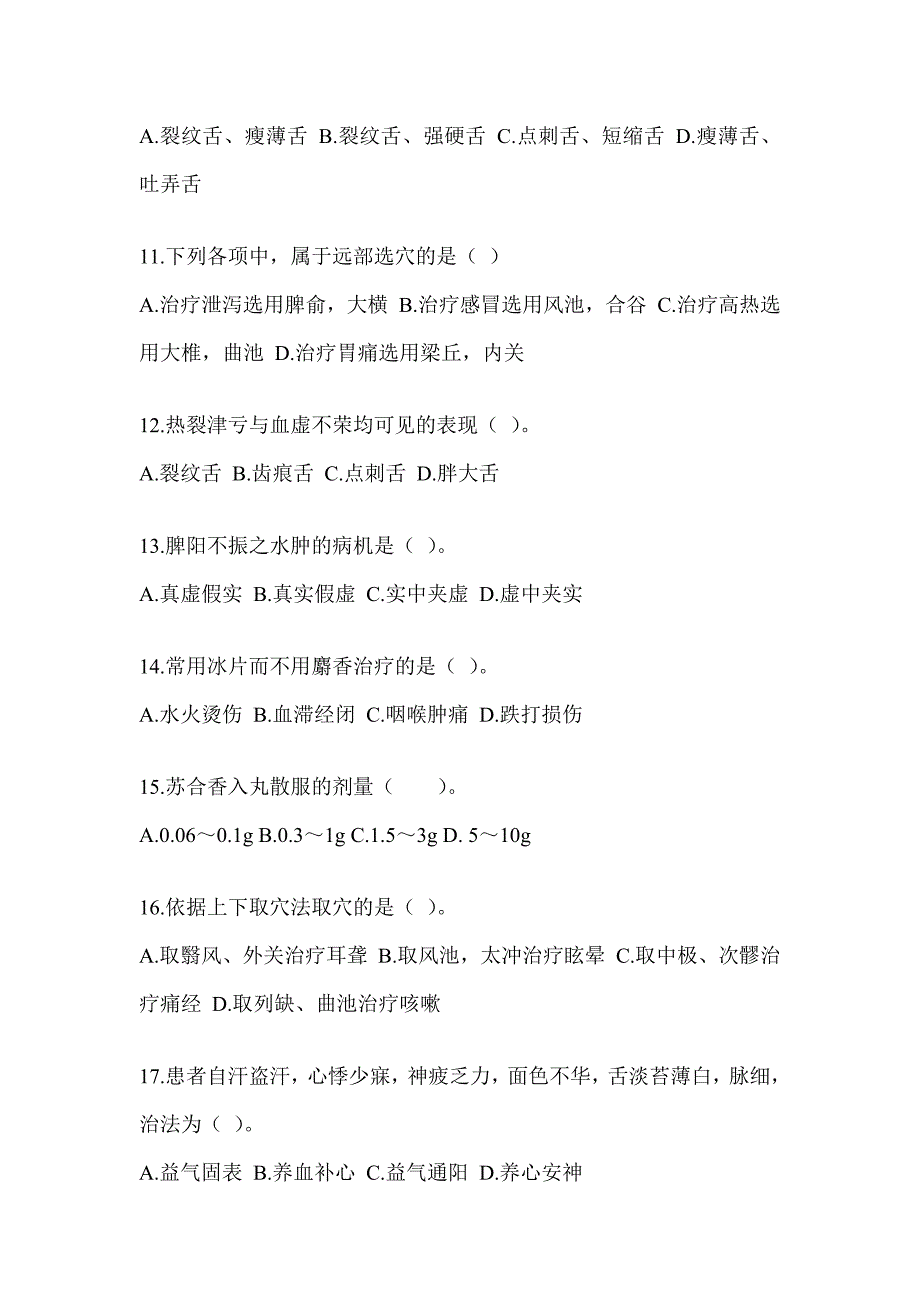 A.裂纹舌、瘦薄舌 B.裂纹舌、强硬舌 C.点刺舌、短缩舌 D.瘦薄舌、吐弄舌

11.下列各项中，属于远部选穴的是（ ）

A.治疗泄泻选用脾俞，大横 B.治疗感冒选用风池，合谷 C.治疗高热选用大椎，曲池 D.治疗胃痛选用梁丘，内关

12.热裂津亏与血虚不荣均可见的表现（ ）。

A.裂纹舌 B.齿痕舌 C.点刺舌 D.胖大舌

13.脾阳不振之水肿的病机是（ ）。

A.真虚假实 B.真实假虚 C.实中夹虚 D.虚中夹实

14.常用冰片而不用麝香治疗的是（ ）。

A.水火烫伤 B.血滞经闭 C.咽喉肿痛 D.跌打损伤

15.苏合香入丸散服的剂量（ ）。

A.0.06～0.1g B.0.3～1g C.1.5～3g D. 5～10g

16.依据上下取穴法取穴的是（ ）。

A.取翳风、外关治疗耳聋 B.取风池，太冲治疗眩晕 C.取中极、次髎治疗痛经 D.取列缺、曲池治疗咳嗽

17.患者自汗盗汗，心悸少寐，神疲乏力，面色不华，舌淡苔薄白，脉细，治法为（ ）。

A.益气固表 B.养血补心 C.益气通阳 D.养心安神